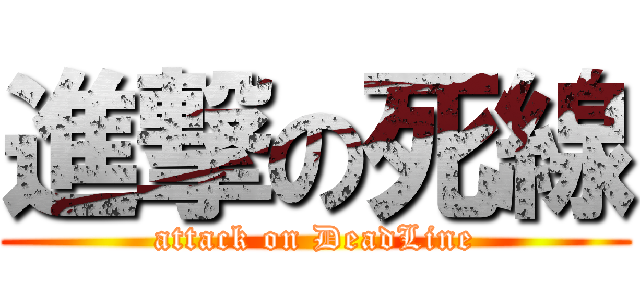 進撃の死線
attack on DeadLine